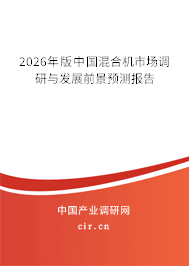 2026年版中国混合机市场调研与发展前景预测报告

中国产业调研网

cir.cn